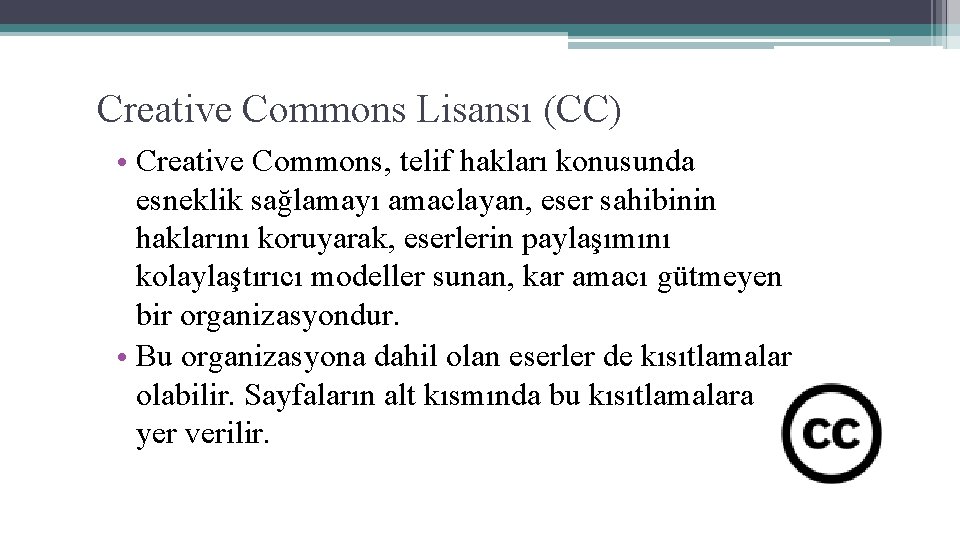 Creative Commons Lisansı (CC)

• Creative Commons, telif hakları konusunda esneklik sağlamayı amaclayan, eser sahibinin haklarını koruyarak, eserlerin paylaşımını kolaylaştırıcı modeller sunan, kar amacı gütmeyen bir organizasyondur.
• Bu organizasyona dahil olan eserler de kısıtlamalar olabilir. Sayfaların alt kısmında bu kısıtlamalara yer verilir.

CC